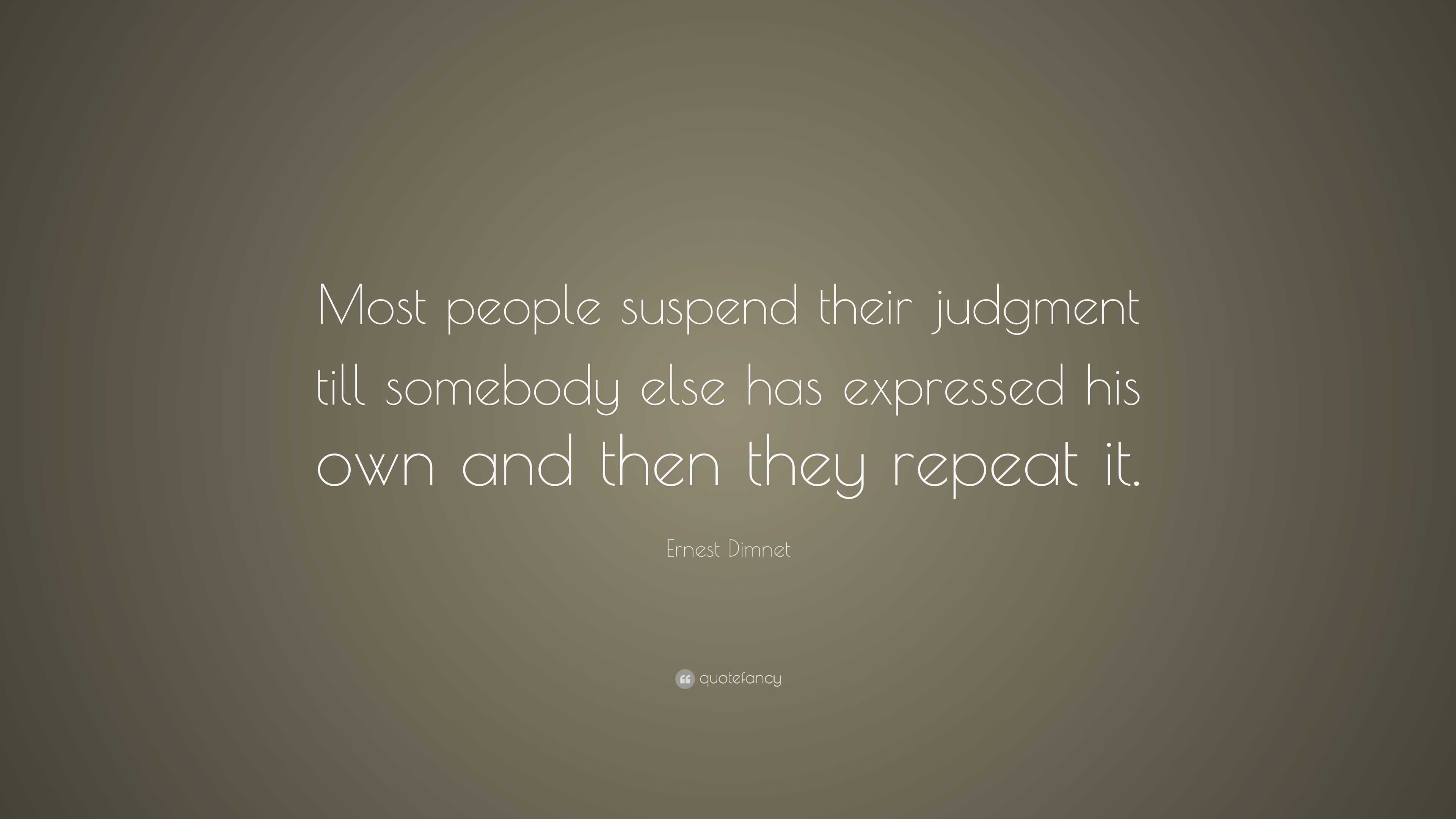 Most people suspend their judgment till somebody else has expressed his own and then they repeat it.

Ernest Dimnet

quotefancy